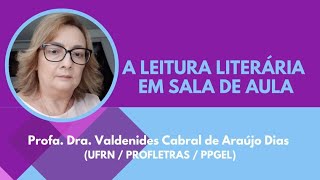 A LEITURA LITERÁRIA EM SALA DE AULA

Profa. Dra. Valdenides Cabral de Araújo Dias
(UFRN / PROFLETRAS / PPGEL)